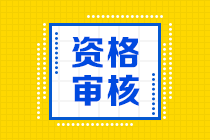 资格
审核